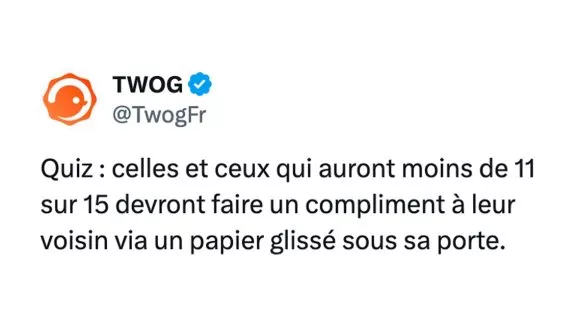 TWOG
@TwogFr

Quiz : celles et ceux qui auront moins de 11 sur 15 devront faire un compliment à leur voisin via un papier glissé sous sa porte.